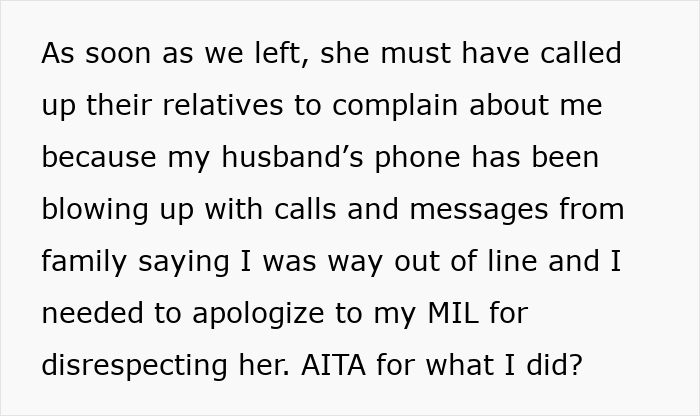 As soon as we left, she must have called up their relatives to complain about me because my husband’s phone has been blowing up with calls and messages from family saying I was way out of line and I needed to apologize to my MIL for disrespecting her. AITA for what I did?